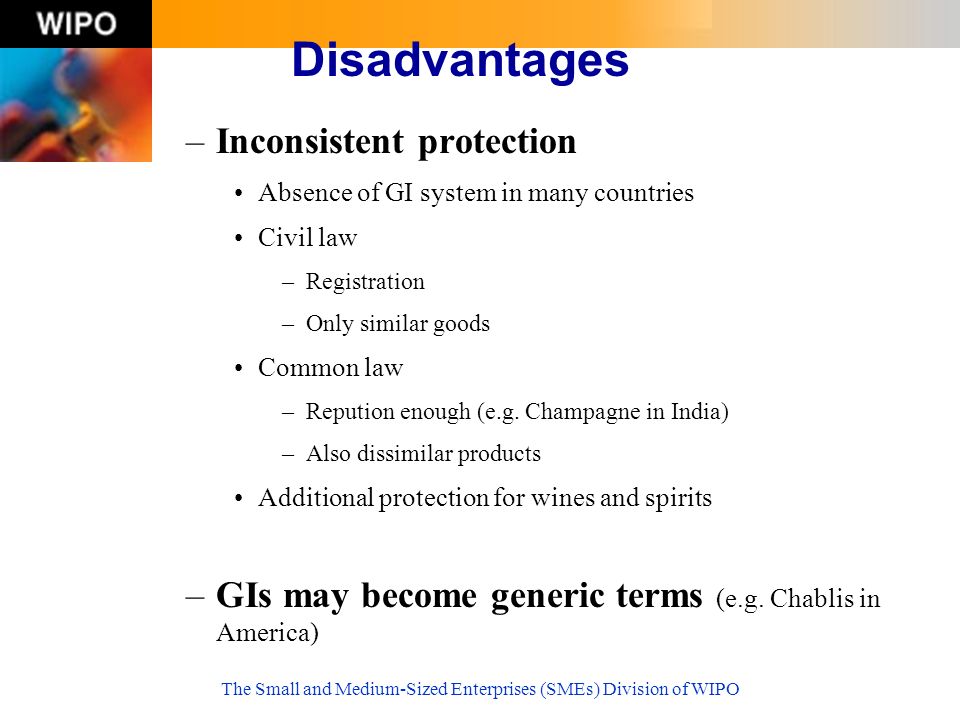 WIPO

Disadvantages

– Inconsistent protection
• Absence of GI system in many countries
• Civil law
– Registration
– Only similar goods
• Common law
– Repution enough (e.g. Champagne in India)
– Also dissimilar products
• Additional protection for wines and spirits

– GIs may become generic terms (e.g. Chablis in America)

The Small and Medium-Sized Enterprises (SMEs) Division of WIPO